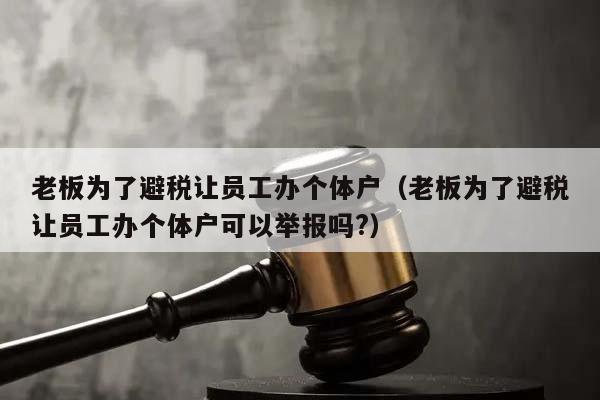 老板为了避税让员工办个体户（老板为了避税让员工办个体户可以举报吗?）